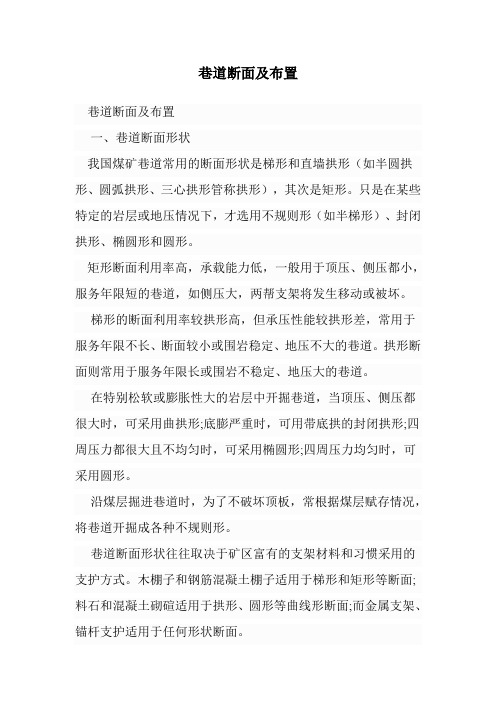 巷道断面及布置

巷道断面及布置

一、巷道断面形状

我国煤矿巷道常用的断面形状是梯形和直墙拱形（如半圆拱形、圆弧拱形、三心拱形管称拱形），其次是矩形。只是在某些特定的岩层或地压情况下，才选用不规则形（如半梯形）、封闭拱形、椭圆形和圆形。

矩形断面利用率高，承载能力低，一般用于顶压、侧压都小，服务年限短的巷道，如侧压大，两帮支架将发生移动或被坏。

梯形的断面利用率较拱形高，但承压性能较拱形差，常用于服务年限不长、断面较小或围岩稳定、地压不大的巷道。拱形断面则常用于服务年限长或围岩不稳定、地压大的巷道。

在特别松软或膨胀性大的岩层中开掘巷道，当顶压、侧压都很大时，可采用曲拱形;底膨严重时，可用带底拱的封闭拱形;四周压力都很大且不均匀时，可采用椭圆形;四周压力均匀时，可采用圆形。

沿煤层掘进巷道时，为了不破坏顶板，常根据煤层赋存情况，将巷道开掘成各种不规则形。

巷道断面形状往往取决于矿区富有的支架材料和习惯采用的支护方式。木棚子和钢筋混凝土棚子适用于梯形和矩形等断面;料石和混凝土砌碹适用于拱形、圆形等曲线形断面;而金属支架、锚杆支护适用于任何形状断面。